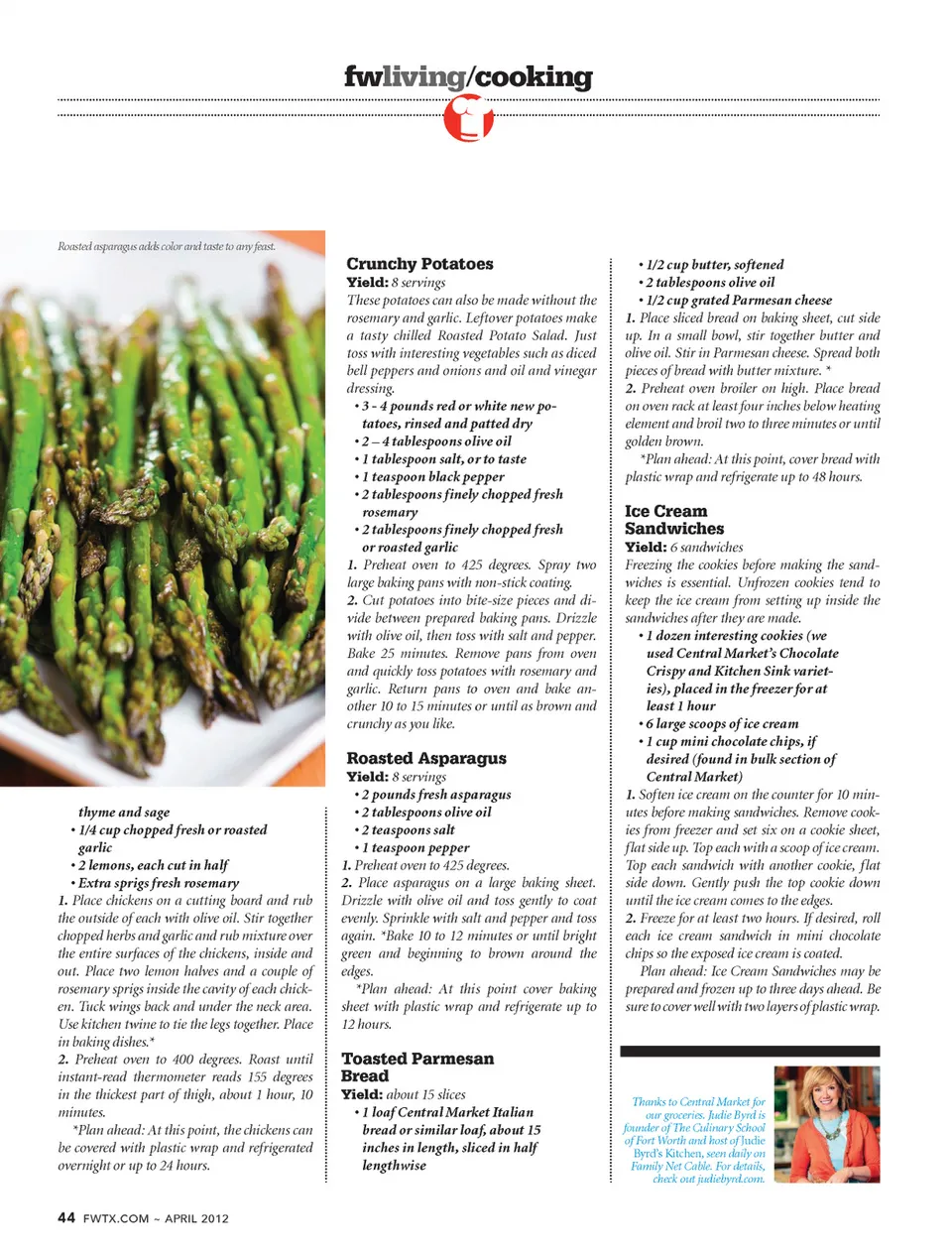 fwliving/cooking

Roasted asparagus adds color and taste to any feast.

thyme and sage
• 1/4 cup chopped fresh or roasted garlic
• 2 lemons, each cut in half
• Extra sprigs fresh rosemary
1. Place chickens on a cutting board and rub the outside of each with olive oil. Stir together chopped herbs and garlic and rub mixture over the entire surfaces of the chickens, inside and out. Place two lemon halves and a couple of rosemary sprigs inside the cavity of each chicken. Tuck wings back and under the neck area. Use kitchen twine to tie the legs together. Place in baking dishes.*
2. Preheat oven to 400 degrees. Roast until instant-read thermometer reads 155 degrees in the thickest part of thigh, about 1 hour, 10 minutes.
*Plan ahead: At this point, the chickens can be covered with plastic wrap and refrigerated overnight or up to 24 hours.

Crunchy Potatoes
Yield: 8 servings
These potatoes can also be made without the rosemary and garlic. Leftover potatoes make a tasty chilled Roasted Potato Salad. Just toss with interesting vegetables such as diced bell peppers and onions and oil and vinegar dressing.
• 3 - 4 pounds red or white new potatoes, rinsed and patted dry
• 2 – 4 tablespoons olive oil
• 1 tablespoon salt, or to taste
• 1 teaspoon black pepper
• 2 tablespoons finely chopped fresh rosemary
• 2 tablespoons finely chopped fresh or roasted garlic
1. Preheat oven to 425 degrees. Spray two large baking pans with non-stick coating.
2. Cut potatoes into bite-size pieces and divide between prepared baking pans. Drizzle with olive oil, then toss with salt and pepper. Bake 25 minutes. Remove pans from oven and quickly toss potatoes with rosemary and garlic. Return pans to oven and bake another 10 to 15 minutes or until as brown and crunchy as you like.

Roasted Asparagus
Yield: 8 servings
• 2 pounds fresh asparagus
• 2 tablespoons olive oil
• 2 teaspoons salt
• 1 teaspoon pepper
1. Preheat oven to 425 degrees.
2. Place asparagus on a large baking sheet. Drizzle with olive oil and toss gently to coat evenly. Sprinkle with salt and pepper and toss again. *Bake 10 to 12 minutes or until bright green and beginning to brown around the edges.
*Plan ahead: At this point cover baking sheet with plastic wrap and refrigerate up to 12 hours.

Toasted Parmesan Bread
Yield: about 15 slices
• 1 loaf Central Market Italian bread or similar loaf, about 15 inches in length, sliced in half lengthwise
• 1/2 cup butter, softened
• 2 tablespoons olive oil
• 1/2 cup grated Parmesan cheese
1. Place sliced bread on baking sheet, cut side up. In a small bowl, stir together butter and olive oil. Stir in Parmesan cheese. Spread both pieces of bread with butter mixture. *
2. Preheat oven broiler on high. Place bread on oven rack at least four inches below heating element and broil two to three minutes or until golden brown.
*Plan ahead: At this point, cover bread with plastic wrap and refrigerate up to 48 hours.

Ice Cream Sandwiches
Yield: 6 sandwiches
Freezing the cookies before making the sandwiches is essential. Unfrozen cookies tend to keep the ice cream from setting up inside the sandwiches after they are made.
• 1 dozen interesting cookies (we used Central Market's Chocolate Crispy and Kitchen Sink varieties), placed in the freezer for at least 1 hour
• 6 large scoops of ice cream
• 1 cup mini chocolate chips, if desired (found in bulk section of Central Market)
1. Soften ice cream on the counter for 10 minutes before making sandwiches. Remove cookies from freezer and set six on a cookie sheet, flat side up. Top each with a scoop of ice cream. Top each sandwich with another cookie, flat side down. Gently push the top cookie down until the ice cream comes to the edges.
2. Freeze for at least two hours. If desired, roll each ice cream sandwich in mini chocolate chips so the exposed ice cream is coated.
Plan ahead: Ice Cream Sandwiches may be prepared and frozen up to three days ahead. Be sure to cover well with two layers of plastic wrap.

Thanks to Central Market for our groceries. Judie Byrd is founder of The Culinary School of Fort Worth and host of Judie Byrd's Kitchen, seen daily on Family Net Cable. For details, check out judiebyrd.com.

44 FWTX.COM ~ APRIL 2012